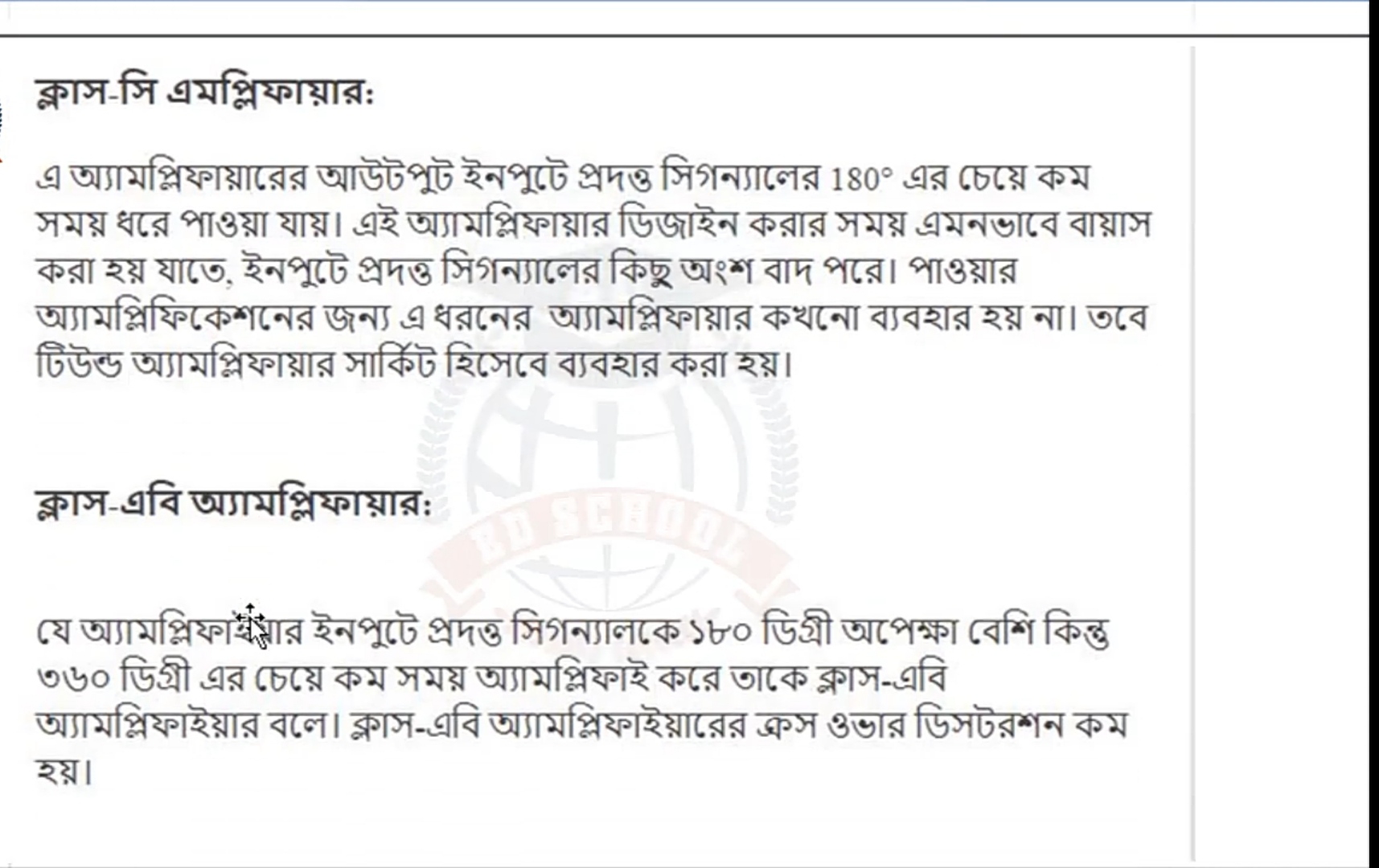 ক্লাস-সি এমপ্লিফায়ার:

এ অ্যামপ্লিফায়ারের আউটপুট ইনপুটে প্রদত্ত সিগন্যালের 180° এর চেয়ে কম সময় ধরে পাওয়া যায়। এই অ্যামপ্লিফায়ার ডিজাইন করার সময় এমনভাবে বায়াস করা হয় যাতে, ইনপুটে প্রদত্ত সিগন্যালের কিছু অংশ বাদ পরে। পাওয়ার অ্যামপ্লিফিকেশনের জন্য এ ধরনের অ্যামপ্লিফায়ার কখনো ব্যবহার হয় না। তবে টিউন্ড অ্যামপ্লিফায়ার সার্কিট হিসেবে ব্যবহার করা হয়।

BD SCHOOL

ক্লাস-এবি অ্যামপ্লিফায়ার:

যে অ্যামপ্লিফায়ার ইনপুটে প্রদত্ত সিগন্যালকে ১৮০ ডিগ্রী অপেক্ষা বেশি কিন্তু ৩৬০ ডিগ্রী এর চেয়ে কম সময় অ্যামপ্লিফাই করে তাকে ক্লাস-এবি অ্যামপ্লিফাইয়ার বলে। ক্লাস-এবি অ্যামপ্লিফাইয়ারের ক্রস ওভার ডিসটরশন কম হয়।